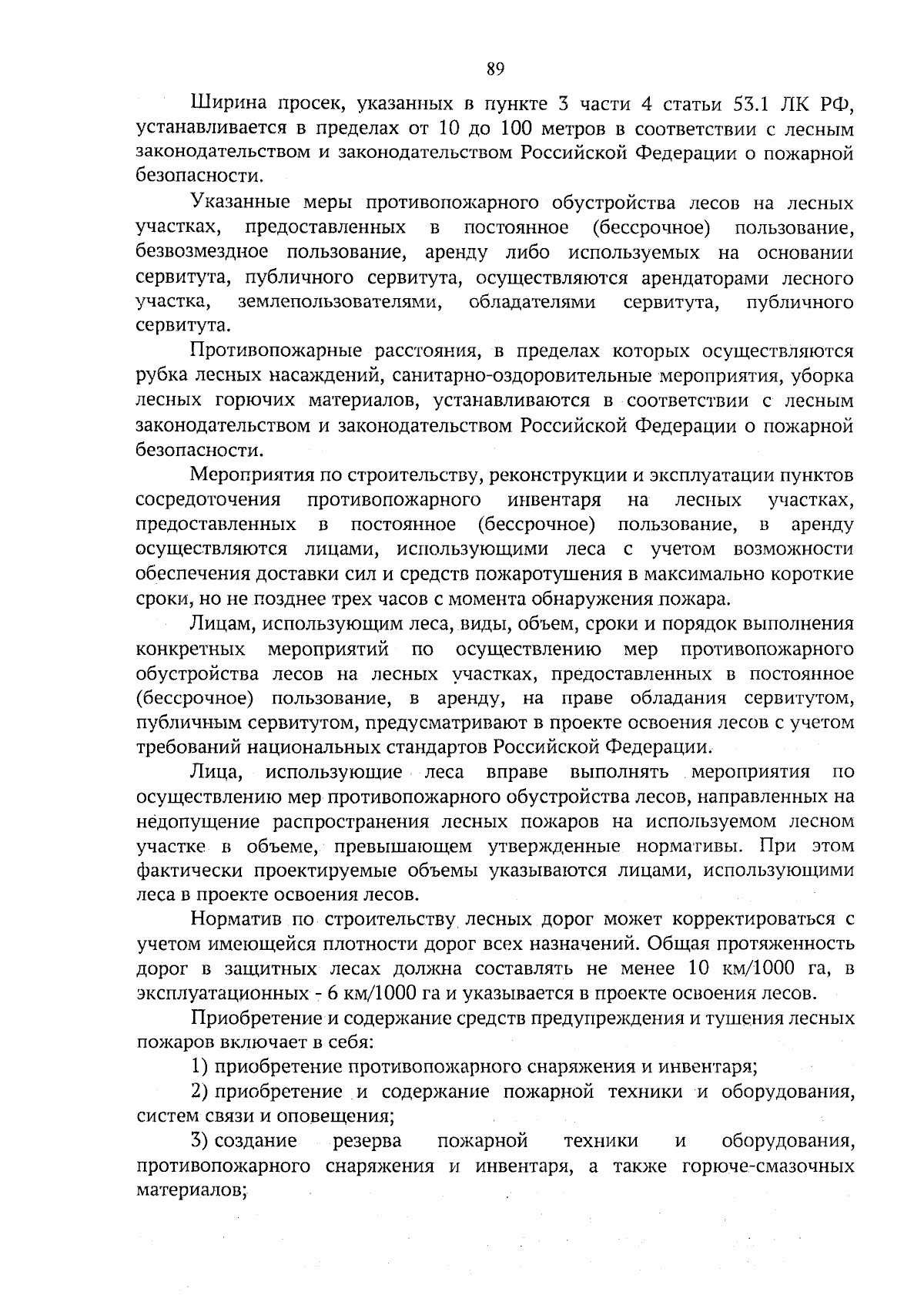 89

Ширина просек, указанных в пункте 3 части 4 статьи 53.1 ЛК РФ, устанавливается в пределах от 10 до 100 метров в соответствии с лесным законодательством и законодательством Российской Федерации о пожарной безопасности.

Указанные меры противопожарного обустройства лесов на лесных участках, предоставленных в постоянное (бессрочное) пользование, безвозмездное пользование, аренду либо используемых на основании сервитута, публичного сервитута, осуществляются арендаторами лесного участка, землепользователями, обладателями сервитута, публичного сервитута.

Противопожарные расстояния, в пределах которых осуществляются рубка лесных насаждений, санитарно-оздоровительные мероприятия, уборка лесных горючих материалов, устанавливаются в соответствии с лесным законодательством и законодательством Российской Федерации о пожарной безопасности.

Мероприятия по строительству, реконструкции и эксплуатации пунктов сосредоточения противопожарного инвентаря на лесных участках, предоставленных в постоянное (бессрочное) пользование, в аренду осуществляются лицами, использующими леса с учетом возможности обеспечения доставки сил и средств пожаротушения в максимально короткие сроки, но не позднее трех часов с момента обнаружения пожара.

Лицам, использующим леса, виды, объем, сроки и порядок выполнения конкретных мероприятий по осуществлению мер противопожарного обустройства лесов на лесных участках, предоставленных в постоянное (бессрочное) пользование, в аренду, на праве обладания сервитутом, публичным сервитутом, предусматривают в проекте освоения лесов с учетом требований национальных стандартов Российской Федерации.

Лица, использующие леса вправе выполнять мероприятия по осуществлению мер противопожарного обустройства лесов, направленных на недопущение распространения лесных пожаров на используемом лесном участке в объеме, превышающем утвержденные нормативы. При этом фактически проектируемые объемы указываются лицами, использующими леса в проекте освоения лесов.

Норматив по строительству лесных дорог может корректироваться с учетом имеющейся плотности дорог всех назначений. Общая протяженность дорог в защитных лесах должна составлять не менее 10 км/1000 га, в эксплуатационных - 6 км/1000 га и указывается в проекте освоения лесов.

Приобретение и содержание средств предупреждения и тушения лесных пожаров включает в себя:

1) приобретение противопожарного снаряжения и инвентаря;

2) приобретение и содержание пожарной техники и оборудования, систем связи и оповещения;

3) создание резерва пожарной техники и оборудования, противопожарного снаряжения и инвентаря, а также горюче-смазочных материалов;